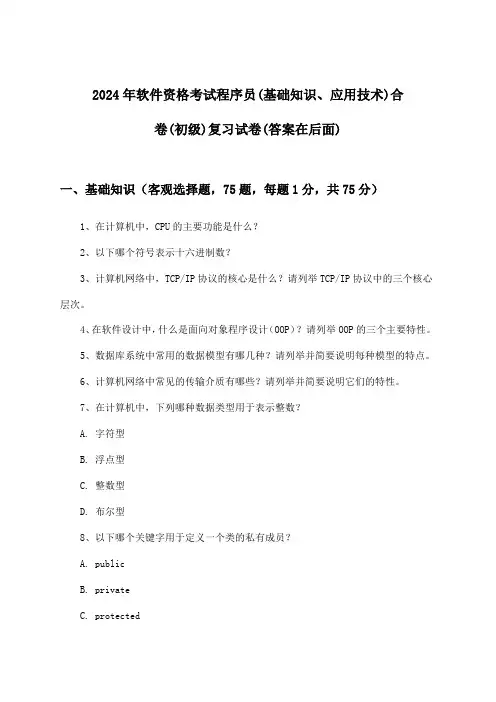 2024年软件资格考试程序员(基础知识、应用技术)合卷(初级)复习试卷(答案在后面)

一、基础知识（客观选择题，75题，每题1分，共75分）

1、在计算机中，CPU的主要功能是什么？

2、以下哪个符号表示十六进制数？

3、计算机网络中，TCP/IP协议的核心是什么？请列举TCP/IP协议中的三个核心层次。

4、在软件设计中，什么是面向对象程序设计（OOP）？请列举OOP的三个主要特性。

5、数据库系统中常用的数据模型有哪几种？请列举并简要说明每种模型的特点。

6、计算机网络中常见的传输介质有哪些？请列举并简要说明它们的特性。

7、在计算机中，下列哪种数据类型用于表示整数？

A. 字符型

B. 浮点型

C. 整数型

D. 布尔型

8、以下哪个关键字用于定义一个类的私有成员？

A. public

B. private

C. protected